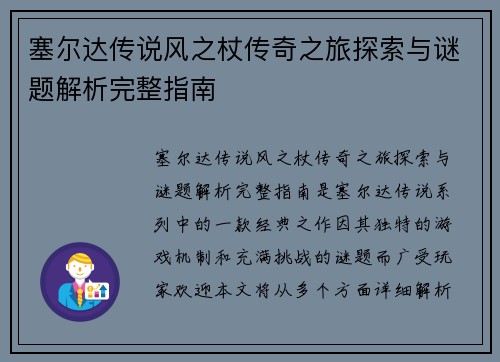 塞尔达传说风之杖传奇之旅探索与谜题解析完整指南

塞尔达传说风之杖传奇之旅探索与谜题解析完整指南是塞尔达传说系列中的一款经典之作因其独特的游戏机制和充满挑战的谜题而广受玩家欢迎本文将从多个方面详细解析